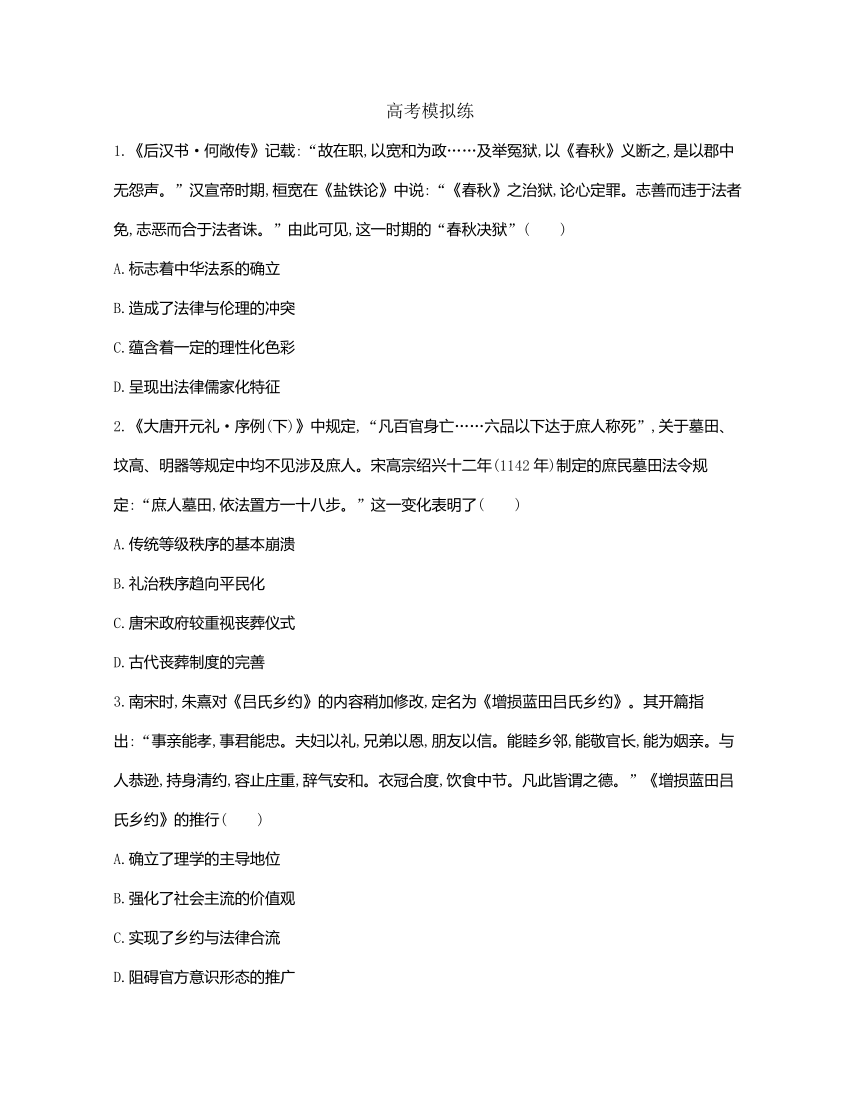 高考模拟练

1.《后汉书·何敞传》记载:“故在职,以宽和为政……及举冤狱,以《春秋》义断之,是以郡中无怨声。”汉宣帝时期,桓宽在《盐铁论》中说:“《春秋》之治狱,论心定罪。志善而违于法者免,志恶而合于法者诛。”由此可见,这一时期的“春秋决狱”(　　)

A.标志着中华法系的确立

B.造成了法律与伦理的冲突

C.蕴含着一定的理性化色彩

D.呈现出法律儒家化特征

2.《大唐开元礼·序例(下)》中规定,“凡百官身亡……六品以下达于庶人称死”,关于墓田、坟高、明器等规定中均不见涉及庶人。宋高宗绍兴十二年(1142年)制定的庶民墓田法令规定:“庶人墓田,依法置方一十八步。”这一变化表明了(　　)

A.传统等级秩序的基本崩溃

B.礼治秩序趋向平民化

C.唐宋政府较重视丧葬仪式

D.古代丧葬制度的完善

3.南宋时,朱熹对《吕氏乡约》的内容稍加修改,定名为《增损蓝田吕氏乡约》。其开篇指出:“事亲能孝,事君能忠。夫妇以礼,兄弟以恩,朋友以信。能睦乡邻,能敬官长,能为姻亲。与人恭逊,持身清约,容止庄重,辞气安和。衣冠合度,饮食中节。凡此皆谓之德。”《增损蓝田吕氏乡约》的推行(　　)

A.确立了理学的主导地位

B.强化了社会主流的价值观

C.实现了乡约与法律合流

D.阻碍官方意识形态的推广